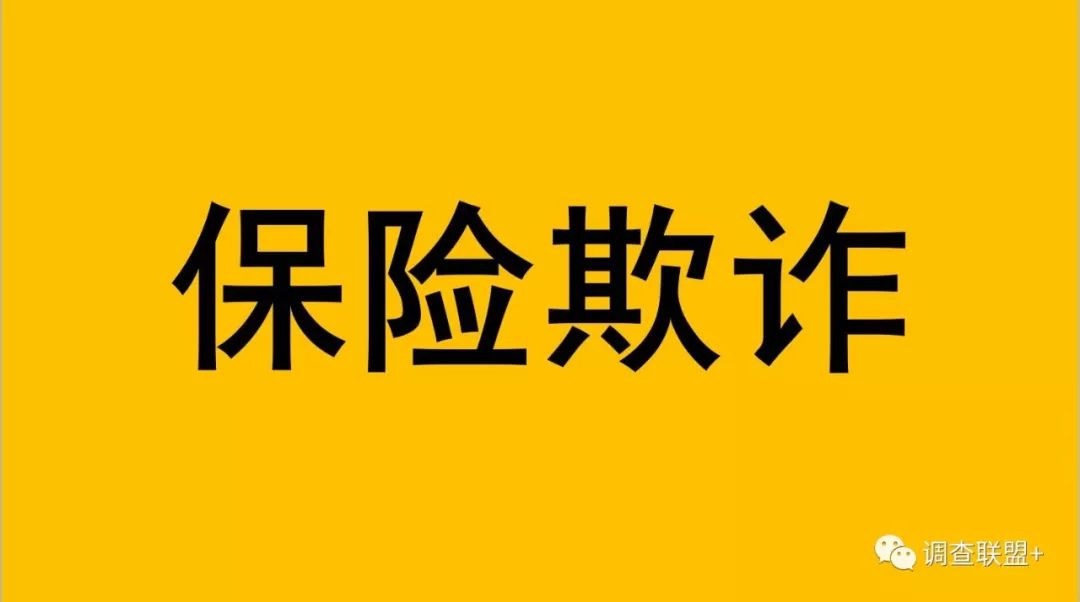 保险欺诈

调查联盟+